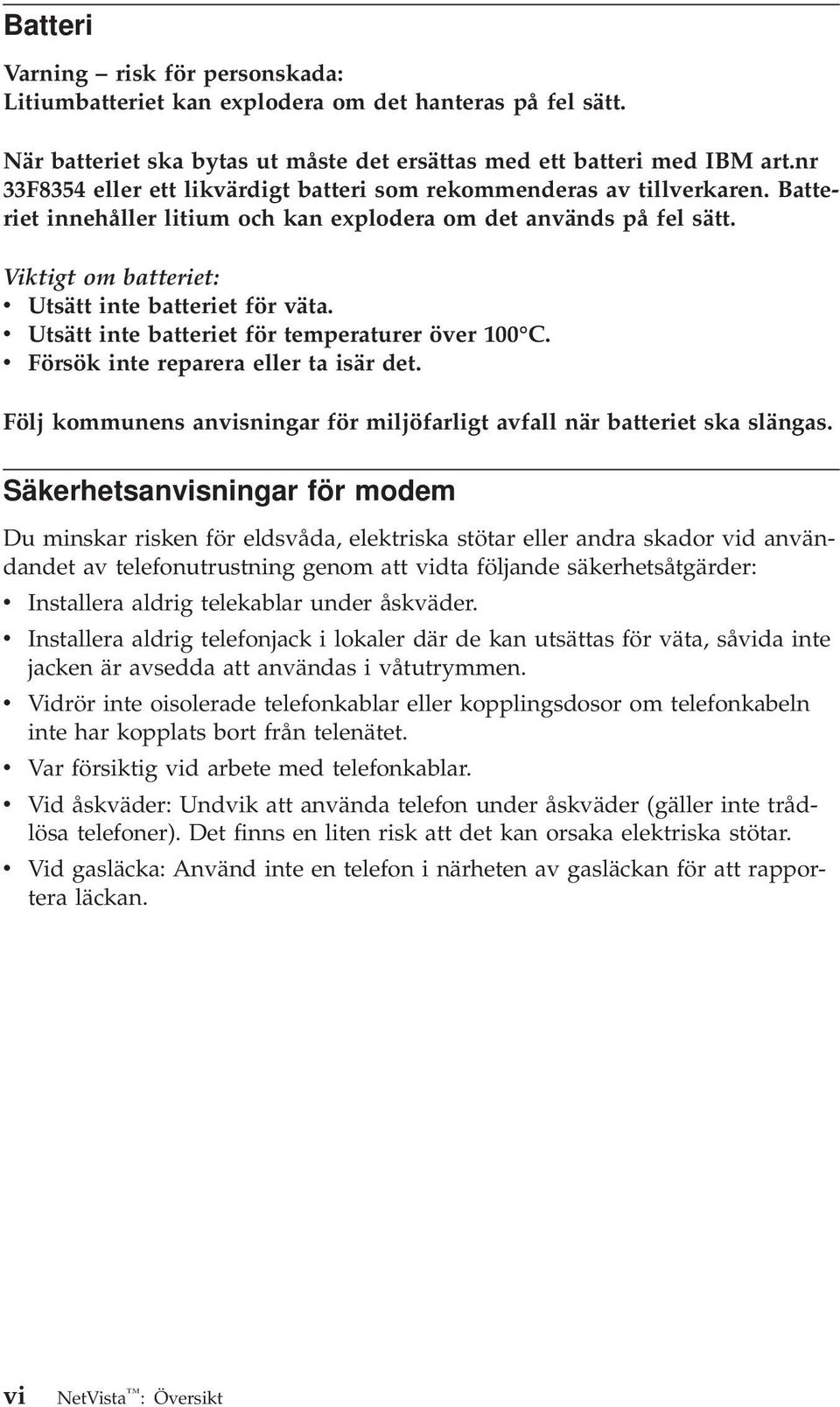 Batteri

Varning – risk för personskada:
Litiumbatteriet kan explodera om det hanteras på fel sätt.

När batteriet ska bytas ut måste det ersättas med ett batteri med IBM art.nr 33F8354 eller ett likvärdigt batteri som rekommenderas av tillverkaren. Batteriet innehåller litium och kan explodera om det används på fel sätt.

Viktigt om batteriet:
• Utsätt inte batteriet för väta.
• Utsätt inte batteriet för temperaturer över 100°C.
• Försök inte reparera eller ta isär det.

Följ kommunens anvisningar för miljöfarligt avfall när batteriet ska slängas.

Säkerhetsanvisningar för modem

Du minskar risken för eldsvåda, elektriska stötar eller andra skador vid användandet av telefonutrustning genom att vidta följande säkerhetsåtgärder:
• Installera aldrig telekablar under åskväder.
• Installera aldrig telefonjack i lokaler där de kan utsättas för väta, såvida inte jacken är avsedda att användas i våtutrymmen.
• Vidrör inte oisolerade telefonkablar eller kopplingsdosor om telefonkabeln inte har kopplats bort från telenätet.
• Var försiktig vid arbete med telefonkablar.
• Vid åskväder: Undvik att använda telefon under åskväder (gäller inte trådlösa telefoner). Det finns en liten risk att det kan orsaka elektriska stötar.
• Vid gasläcka: Använd inte en telefon i närheten av gasläckan för att rapportera läckan.

vi NetVista™: Översikt